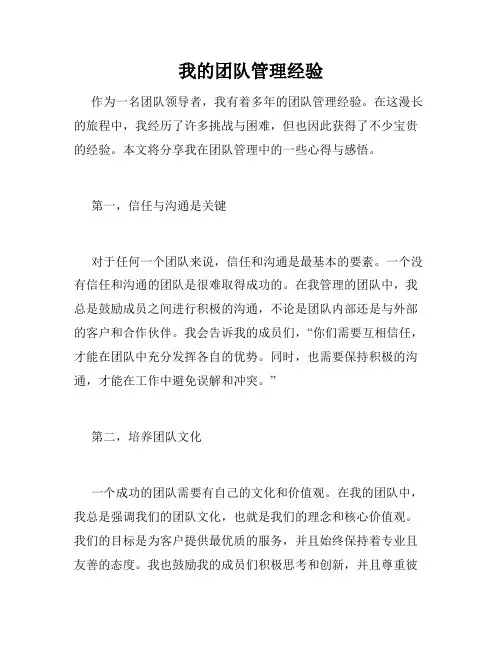 我的团队管理经验

作为一名团队领导者，我有着多年的团队管理经验。在这漫长的旅程中，我经历了许多挑战与困难，但也因此获得了不少宝贵的经验。本文将分享我在团队管理中的一些心得与感悟。

第一，信任与沟通是关键

对于任何一个团队来说，信任和沟通是最基本的要素。一个没有信任和沟通的团队是很难取得成功的。在我管理的团队中，我总是鼓励成员之间进行积极的沟通，不论是团队内部还是与外部的客户和合作伙伴。我会告诉我的成员们，“你们需要互相信任，才能在团队中充分发挥各自的优势。同时，也需要保持积极的沟通，才能在工作中避免误解和冲突。”

第二，培养团队文化

一个成功的团队需要有自己的文化和价值观。在我的团队中，我总是强调我们的团队文化，也就是我们的理念和核心价值观。我们的目标是为客户提供最优质的服务，并且始终保持着专业且友善的态度。我也鼓励我的成员们积极思考和创新，并且尊重彼